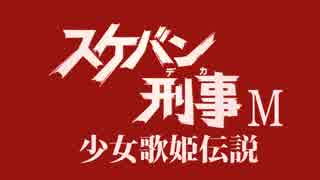 スケバン
デカ
刑事 M
少女歌姫伝説